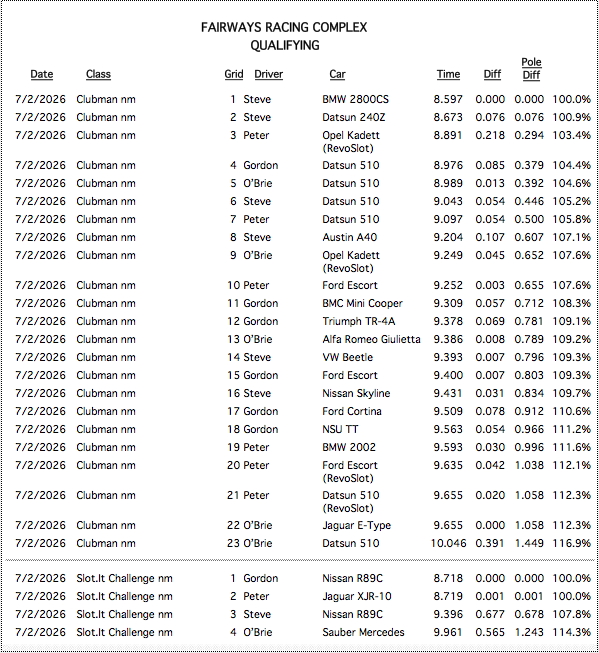 FAIRWAYS RACING COMPLEX
QUALIFYING

| Date | Class | Grid | Driver | Car | Time | Diff | Pole Diff | |
|---|---|---|---|---|---|---|---|---|
| 7/2/2026 | Clubman nm | 1 | Steve | BMW 2800CS | 8.597 | 0.000 | 0.000 | 100.0% |
| 7/2/2026 | Clubman nm | 2 | Steve | Datsun 240Z | 8.673 | 0.076 | 0.076 | 100.9% |
| 7/2/2026 | Clubman nm | 3 | Peter | Opel Kadett (RevoSlot) | 8.891 | 0.218 | 0.294 | 103.4% |
| 7/2/2026 | Clubman nm | 4 | Gordon | Datsun 510 | 8.976 | 0.085 | 0.379 | 104.4% |
| 7/2/2026 | Clubman nm | 5 | O'Brie | Datsun 510 | 8.989 | 0.013 | 0.392 | 104.6% |
| 7/2/2026 | Clubman nm | 6 | Steve | Datsun 510 | 9.043 | 0.054 | 0.446 | 105.2% |
| 7/2/2026 | Clubman nm | 7 | Peter | Datsun 510 | 9.097 | 0.054 | 0.500 | 105.8% |
| 7/2/2026 | Clubman nm | 8 | Steve | Austin A40 | 9.204 | 0.107 | 0.607 | 107.1% |
| 7/2/2026 | Clubman nm | 9 | O'Brie | Opel Kadett (RevoSlot) | 9.249 | 0.045 | 0.652 | 107.6% |
| 7/2/2026 | Clubman nm | 10 | Peter | Ford Escort | 9.252 | 0.003 | 0.655 | 107.6% |
| 7/2/2026 | Clubman nm | 11 | Gordon | BMC Mini Cooper | 9.309 | 0.057 | 0.712 | 108.3% |
| 7/2/2026 | Clubman nm | 12 | Gordon | Triumph TR-4A | 9.378 | 0.069 | 0.781 | 109.1% |
| 7/2/2026 | Clubman nm | 13 | O'Brie | Alfa Romeo Giulietta | 9.386 | 0.008 | 0.789 | 109.2% |
| 7/2/2026 | Clubman nm | 14 | Steve | VW Beetle | 9.393 | 0.007 | 0.796 | 109.3% |
| 7/2/2026 | Clubman nm | 15 | Gordon | Ford Escort | 9.400 | 0.007 | 0.803 | 109.3% |
| 7/2/2026 | Clubman nm | 16 | Steve | Nissan Skyline | 9.431 | 0.031 | 0.834 | 109.7% |
| 7/2/2026 | Clubman nm | 17 | Gordon | Ford Cortina | 9.509 | 0.078 | 0.912 | 110.6% |
| 7/2/2026 | Clubman nm | 18 | Gordon | NSU TT | 9.563 | 0.054 | 0.966 | 111.2% |
| 7/2/2026 | Clubman nm | 19 | Peter | BMW 2002 | 9.593 | 0.030 | 0.996 | 111.6% |
| 7/2/2026 | Clubman nm | 20 | Peter | Ford Escort (RevoSlot) | 9.635 | 0.042 | 1.038 | 112.1% |
| 7/2/2026 | Clubman nm | 21 | Peter | Datsun 510 (RevoSlot) | 9.655 | 0.020 | 1.058 | 112.3% |
| 7/2/2026 | Clubman nm | 22 | O'Brie | Jaguar E-Type | 9.655 | 0.000 | 1.058 | 112.3% |
| 7/2/2026 | Clubman nm | 23 | O'Brie | Datsun 510 | 10.046 | 0.391 | 1.449 | 116.9% |
| 7/2/2026 | Slot.It Challenge nm | 1 | Gordon | Nissan R89C | 8.718 | 0.000 | 0.000 | 100.0% |
| 7/2/2026 | Slot.It Challenge nm | 2 | Peter | Jaguar XJR-10 | 8.719 | 0.001 | 0.001 | 100.0% |
| 7/2/2026 | Slot.It Challenge nm | 3 | Steve | Nissan R89C | 9.396 | 0.677 | 0.678 | 107.8% |
| 7/2/2026 | Slot.It Challenge nm | 4 | O'Brie | Sauber Mercedes | 9.961 | 0.565 | 1.243 | 114.3% |